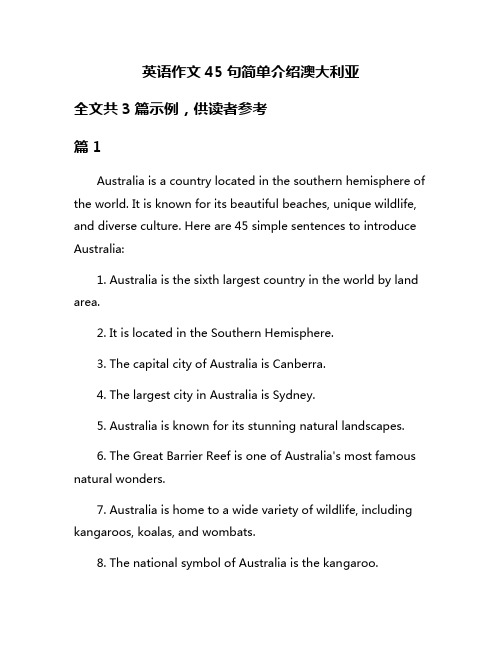 英语作文 45 句简单介绍澳大利亚

全文共 3 篇示例，供读者参考

篇 1

Australia is a country located in the southern hemisphere of the world. It is known for its beautiful beaches, unique wildlife, and diverse culture. Here are 45 simple sentences to introduce Australia:

1. Australia is the sixth largest country in the world by land area.

2. It is located in the Southern Hemisphere.

3. The capital city of Australia is Canberra.

4. The largest city in Australia is Sydney.

5. Australia is known for its stunning natural landscapes.

6. The Great Barrier Reef is one of Australia's most famous natural wonders.

7. Australia is home to a wide variety of wildlife, including kangaroos, koalas, and wombats.

8. The national symbol of Australia is the kangaroo.